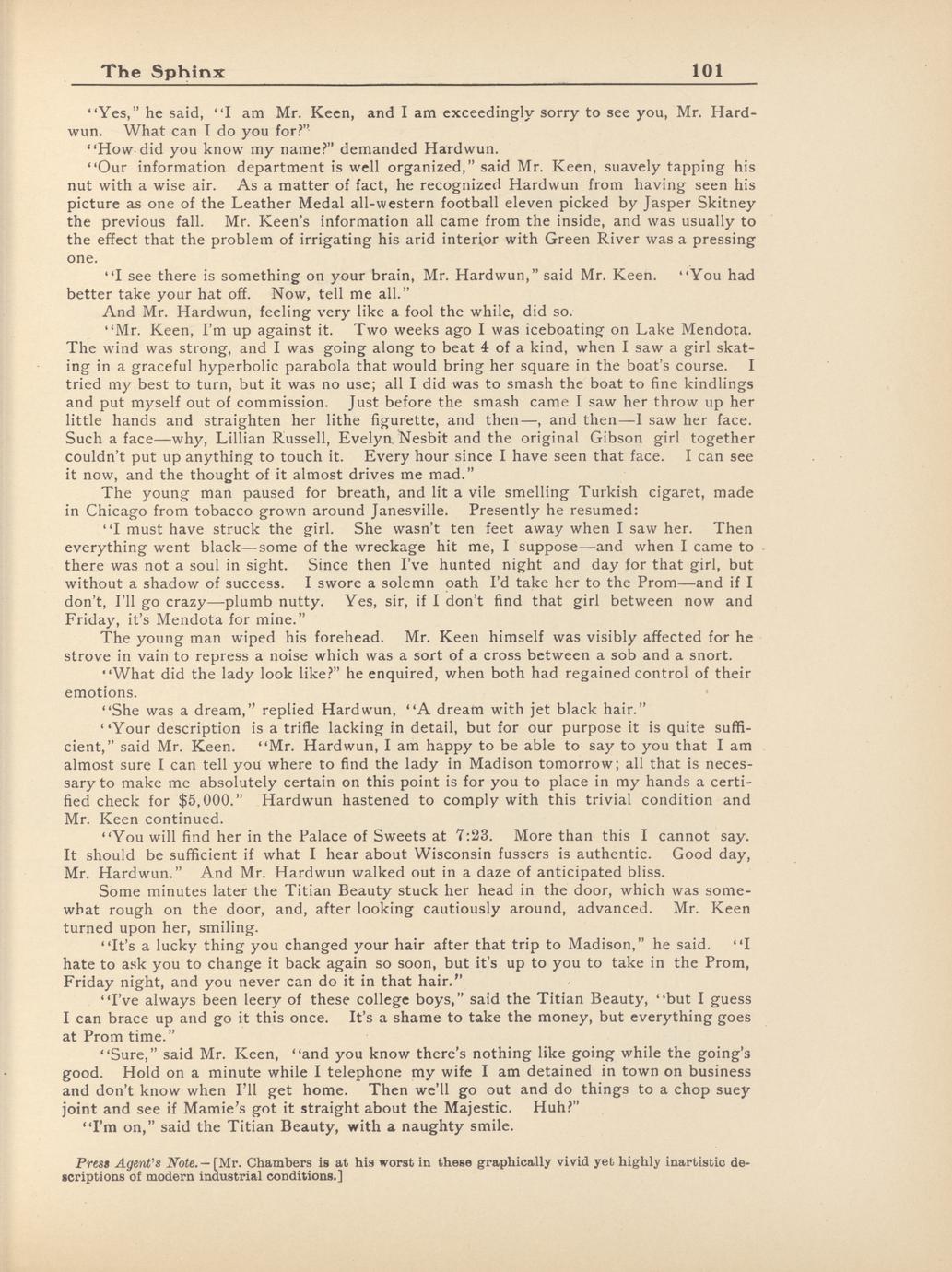 The Sphinx 101

"Yes," he said, "I am Mr. Keen, and I am exceedingly sorry to see you, Mr. Hardwun. What can I do you for?"

"How did you know my name?" demanded Hardwun.

"Our information department is well organized," said Mr. Keen, suavely tapping his nut with a wise air. As a matter of fact, he recognized Hardwun from having seen his picture as one of the Leather Medal all-western football eleven picked by Jasper Skitney the previous fall. Mr. Keen's information all came from the inside, and was usually to the effect that the problem of irrigating his arid interior with Green River was a pressing one.

"I see there is something on your brain, Mr. Hardwun," said Mr. Keen. "You had better take your hat off. Now, tell me all."

And Mr. Hardwun, feeling very like a fool the while, did so.

"Mr. Keen, I'm up against it. Two weeks ago I was iceboating on Lake Mendota. The wind was strong, and I was going along to beat 4 of a kind, when I saw a girl skating in a graceful hyperbolic parabola that would bring her square in the boat's course. I tried my best to turn, but it was no use; all I did was to smash the boat to fine kindlings and put myself out of commission. Just before the smash came I saw her throw up her little hands and straighten her lithe figurette, and then—, and then—I saw her face. Such a face—why, Lillian Russell, Evelyn Nesbit and the original Gibson girl together couldn't put up anything to touch it. Every hour since I have seen that face. I can see it now, and the thought of it almost drives me mad."

The young man paused for breath, and lit a vile smelling Turkish cigaret, made in Chicago from tobacco grown around Janesville. Presently he resumed:

"I must have struck the girl. She wasn't ten feet away when I saw her. Then everything went black—some of the wreckage hit me, I suppose—and when I came to there was not a soul in sight. Since then I've hunted night and day for that girl, but without a shadow of success. I swore a solemn oath I'd take her to the Prom—and if I don't, I'll go crazy—plumb nutty. Yes, sir, if I don't find that girl between now and Friday, it's Mendota for mine."

The young man wiped his forehead. Mr. Keen himself was visibly affected for he strove in vain to repress a noise which was a sort of a cross between a sob and a snort.

"What did the lady look like?" he enquired, when both had regained control of their emotions.

"She was a dream," replied Hardwun, "A dream with jet black hair."

"Your description is a trifle lacking in detail, but for our purpose it is quite sufficient," said Mr. Keen. "Mr. Hardwun, I am happy to be able to say to you that I am almost sure I can tell you where to find the lady in Madison tomorrow; all that is necessary to make me absolutely certain on this point is for you to place in my hands a certified check for $5,000." Hardwun hastened to comply with this trivial condition and Mr. Keen continued.

"You will find her in the Palace of Sweets at 7:23. More than this I cannot say. It should be sufficient if what I hear about Wisconsin fussers is authentic. Good day, Mr. Hardwun." And Mr. Hardwun walked out in a daze of anticipated bliss.

Some minutes later the Titian Beauty stuck her head in the door, which was somewhat rough on the door, and, after looking cautiously around, advanced. Mr. Keen turned upon her, smiling.

"It's a lucky thing you changed your hair after that trip to Madison," he said. "I hate to ask you to change it back again so soon, but it's up to you to take in the Prom, Friday night, and you never can do it in that hair."

"I've always been leery of these college boys," said the Titian Beauty, "but I guess I can brace up and go it this once. It's a shame to take the money, but everything goes at Prom time."

"Sure," said Mr. Keen, "and you know there's nothing like going while the going's good. Hold on a minute while I telephone my wife I am detained in town on business and don't know when I'll get home. Then we'll go out and do things to a chop suey joint and see if Mamie's got it straight about the Majestic. Huh?"

"I'm on," said the Titian Beauty, with a naughty smile.

Press Agent's Note.—[Mr. Chambers is at his worst in these graphically vivid yet highly inartistic descriptions of modern industrial conditions.]